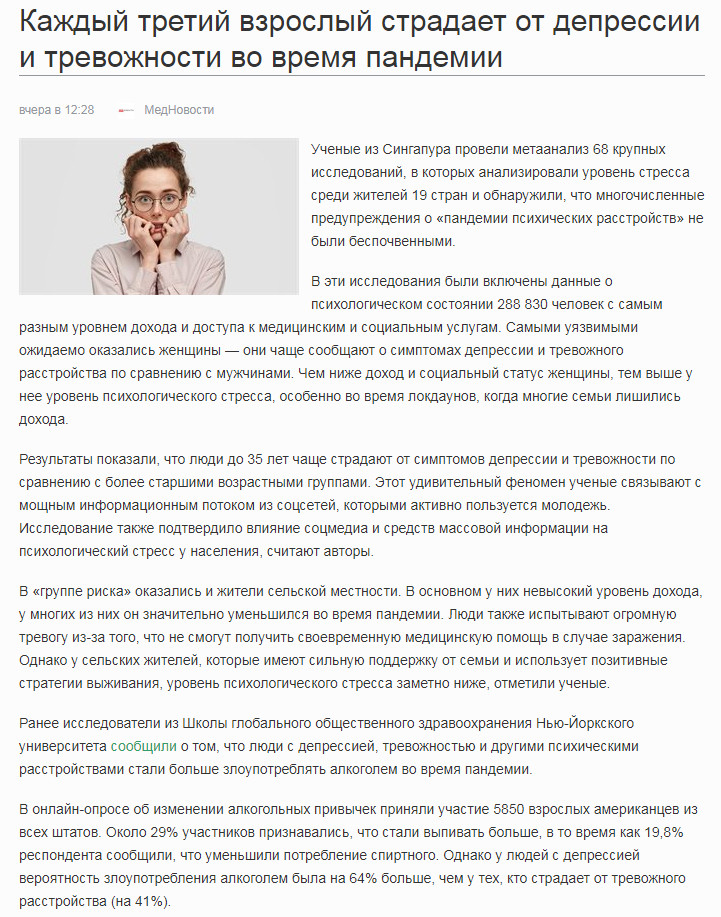 Каждый третий взрослый страдает от депрессии и тревожности во время пандемии

вчера в 12:28 МедНовости

Ученые из Сингапура провели метаанализ 68 крупных исследований, в которых анализировали уровень стресса среди жителей 19 стран и обнаружили, что многочисленные предупреждения о «пандемии психических расстройств» не были беспочвенными.

В эти исследования были включены данные о психологическом состоянии 288 830 человек с самым разным уровнем дохода и доступа к медицинским и социальным услугам. Самыми уязвимыми ожидаемо оказались женщины — они чаще сообщают о симптомах депрессии и тревожного расстройства по сравнению с мужчинами. Чем ниже доход и социальный статус женщины, тем выше у нее уровень психологического стресса, особенно во время локдаунов, когда многие семьи лишились дохода.

Результаты показали, что люди до 35 лет чаще страдают от симптомов депрессии и тревожности по сравнению с более старшими возрастными группами. Этот удивительный феномен ученые связывают с мощным информационным потоком из соцсетей, которыми активно пользуется молодежь. Исследование также подтвердило влияние соцмедиа и средств массовой информации на психологический стресс у населения, считают авторы.

В «группе риска» оказались и жители сельской местности. В основном у них невысокий уровень дохода, у многих из них он значительно уменьшился во время пандемии. Люди также испытывают огромную тревогу из-за того, что не смогут получить своевременную медицинскую помощь в случае заражения. Однако у сельских жителей, которые имеют сильную поддержку от семьи и использует позитивные стратегии выживания, уровень психологического стресса заметно ниже, отметили ученые.

Ранее исследователи из Школы глобального общественного здравоохранения Нью-Йоркского университета сообщили о том, что люди с депрессией, тревожностью и другими психическими расстройствами стали больше злоупотреблять алкоголем во время пандемии.

В онлайн-опросе об изменении алкогольных привычек приняли участие 5850 взрослых американцев из всех штатов. Около 29% участников признавались, что стали выпивать больше, в то время как 19,8% респондента сообщили, что уменьшили потребление спиртного. Однако у людей с депрессией вероятность злоупотребления алкоголем была на 64% больше, чем у тех, кто страдает от тревожного расстройства (на 41%).